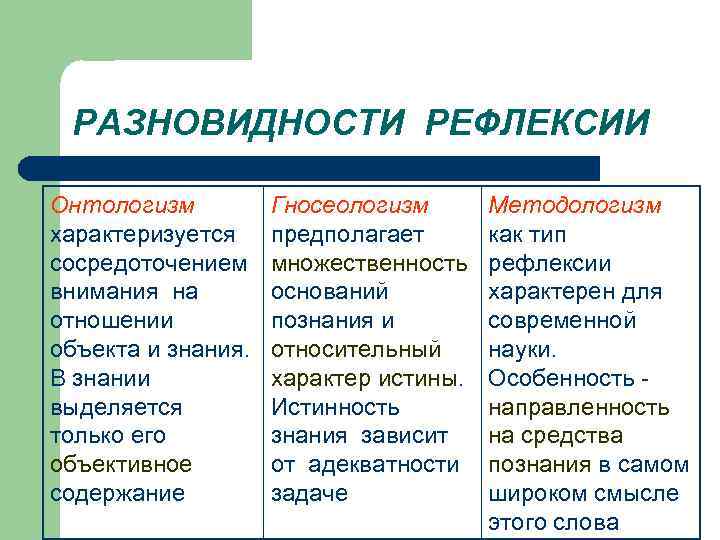 РАЗНОВИДНОСТИ РЕФЛЕКСИИ

| Онтологизм характеризуется сосредоточением внимания на отношении объекта и знания. В знании выделяется только его объективное содержание | Гносеологизм предполагает множественность оснований познания и относительный характер истины. Истинность знания зависит от адекватности задаче | Методологизм как тип рефлексии характерен для современной науки. Особенность - направленность на средства познания в самом широком смысле этого слова |
|---|---|---|